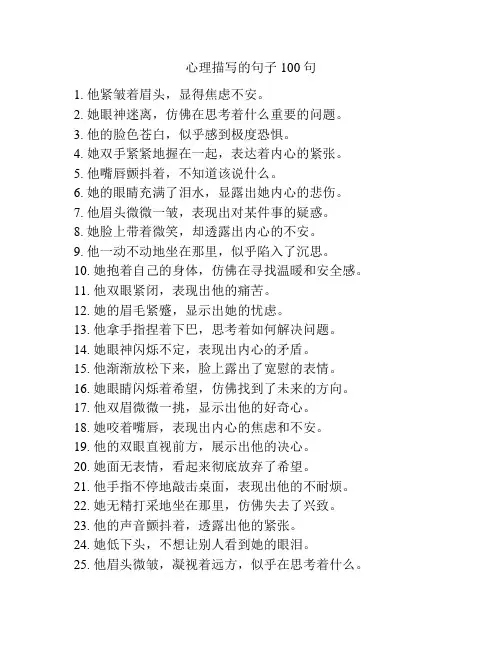 心理描写的句子 100 句

1. 他紧皱着眉头，显得焦虑不安。
2. 她眼神迷离，仿佛在思考着什么重要的问题。
3. 他的脸色苍白，似乎感到极度恐惧。
4. 她双手紧紧地握在一起，表达着内心的紧张。
5. 他嘴唇颤抖着，不知道该说什么。
6. 她的眼睛充满了泪水，显露出她内心的悲伤。
7. 他眉头微微一皱，表现出对某件事的疑惑。
8. 她脸上带着微笑，却透露出内心的不安。
9. 他一动不动地坐在那里，似乎陷入了沉思。
10. 她抱着自己的身体，仿佛在寻找温暖和安全感。
11. 他双眼紧闭，表现出他的痛苦。
12. 她的眉毛紧蹙，显示出她的忧虑。
13. 他拿手指捏着下巴，思考着如何解决问题。
14. 她眼神闪烁不定，表现出内心的矛盾。
15. 他渐渐放松下来，脸上露出了宽慰的表情。
16. 她眼睛闪烁着希望，仿佛找到了未来的方向。
17. 他双眉微微一挑，显示出他的好奇心。
18. 她咬着嘴唇，表现出内心的焦虑和不安。
19. 他的双眼直视前方，展示出他的决心。
20. 她面无表情，看起来彻底放弃了希望。
21. 他手指不停地敲击桌面，表现出他的不耐烦。
22. 她无精打采地坐在那里，仿佛失去了兴致。
23. 他的声音颤抖着，透露出他的紧张。
24. 她低下头，不想让别人看到她的眼泪。
25. 他眉头微皱，凝视着远方，似乎在思考着什么。